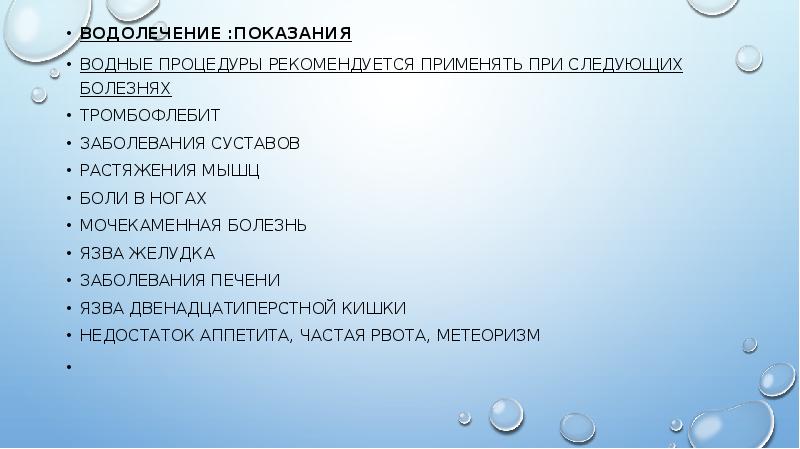 • ВОДОЛЕЧЕНИЕ :ПОКАЗАНИЯ

• ВОДНЫЕ ПРОЦЕДУРЫ РЕКОМЕНДУЕТСЯ ПРИМЕНЯТЬ ПРИ СЛЕДУЮЩИХ БОЛЕЗНЯХ

• ТРОМБОФЛЕБИТ

• ЗАБОЛЕВАНИЯ СУСТАВОВ

• РАСТЯЖЕНИЯ МЫШЦ

• БОЛИ В НОГАХ

• МОЧЕКАМЕННАЯ БОЛЕЗНЬ

• ЯЗВА ЖЕЛУДКА

• ЗАБОЛЕВАНИЯ ПЕЧЕНИ

• ЯЗВА ДВЕНАДЦАТИПЕРСТНОЙ КИШКИ

• НЕДОСТАТОК АППЕТИТА, ЧАСТАЯ РВОТА, МЕТЕОРИЗМ

•